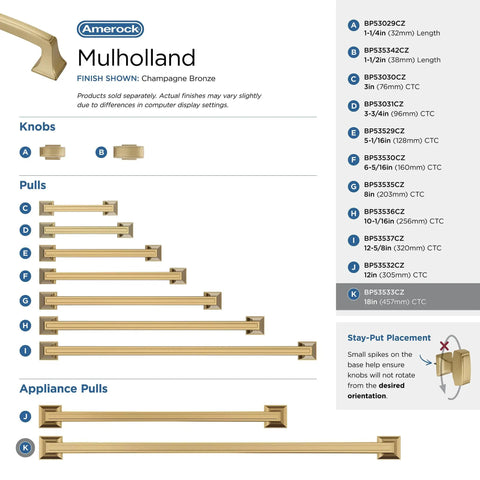 Amerock

Mulholland

FINISH SHOWN: Champagne Bronze

Products sold separately. Actual finishes may vary slightly due to differences in computer display settings.

Knobs

A

B

Pulls

C

D

E

F

G

H

I

Appliance Pulls

J

K

A BP53029CZ 1-1/4in (32mm) Length

B BP535342CZ 1-1/2in (38mm) Length

C BP53030CZ 3in (76mm) CTC

D BP53031CZ 3-3/4in (96mm) CTC

E BP53529CZ 5-1/16in (128mm) CTC

F BP53530CZ 6-5/16in (160mm) CTC

G BP53535CZ 8in (203mm) CTC

H BP53536CZ 10-1/16in (256mm) CTC

I BP53537CZ 12-5/8in (320mm) CTC

J BP53532CZ 12in (305mm) CTC

K BP53533CZ 18in (457mm) CTC

Stay-Put Placement

Small spikes on the base help ensure knobs will not rotate from the desired orientation.